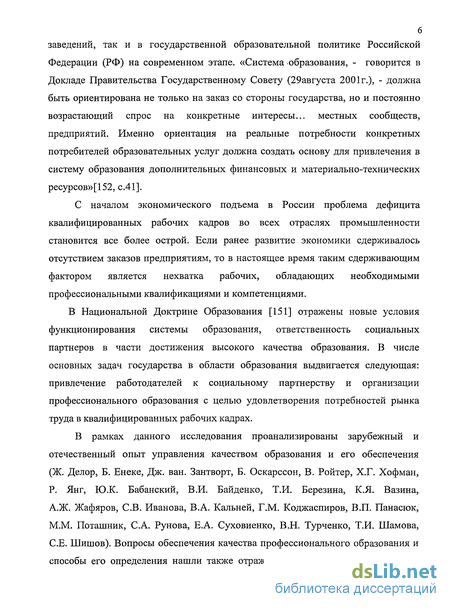 6

заведений, так и в государственной образовательной политике Российской Федерации (РФ) на современном этапе. «Система образования, - говорится в Докладе Правительства Государственному Совету (29августа 2001г.), - должна быть ориентирована не только на заказ со стороны государства, но и постоянно возрастающий спрос на конкретные интересы… местных сообществ, предприятий. Именно ориентация на реальные потребности конкретных потребителей образовательных услуг должна создать основу для привлечения в систему образования дополнительных финансовых и материально-технических ресурсов»[152, с.41].

С началом экономического подъема в России проблема дефицита квалифицированных рабочих кадров во всех отраслях промышленности становится все более острой. Если ранее развитие экономики сдерживалось отсутствием заказов предприятиям, то в настоящее время таким сдерживающим фактором является нехватка рабочих, обладающих необходимыми профессиональными квалификациями и компетенциями.

В Национальной Доктрине Образования [151] отражены новые условия функционирования системы образования, ответственность социальных партнеров в части достижения высокого качества образования. В числе основных задач государства в области образования выдвигается следующая: привлечение работодателей к социальному партнерству и организации профессионального образования с целью удовлетворения потребностей рынка труда в квалифицированных рабочих кадрах.

В рамках данного исследования проанализированы зарубежный и отечественный опыт управления качеством образования и его обеспечения (Ж. Делор, Б. Енеке, Дж. ван. Зантворт, Б. Оскарссон, В. Ройтер, Х.Г. Хофман, Р. Янг, Ю.К. Бабанский, В.И. Байденко, Т.И. Березина, К.Я. Вазина, А.Ж. Жафяров, С.В. Иванова, В.А. Кальней, Г.М. Коджаспиров, В.П. Панасюк, М.М. Поташник, С.А. Рунова, Е.А. Суховиенко, В.Н. Турченко, Т.И. Шамова, С.Е. Шишов). Вопросы обеспечения качества профессионального образования и способы его определения нашли также отраж

dsLib.net
библиотека диссертаций